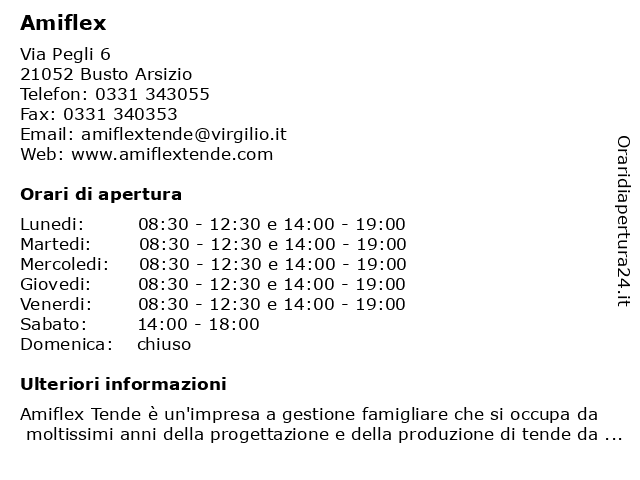 Amiflex

Via Pegli 6
21052 Busto Arsizio
Telefon: 0331 343055
Fax: 0331 340353
Email: amiflextende@virgilio.it
Web: www.amiflextende.com

Orari di apertura

Lunedi: 08:30 - 12:30 e 14:00 - 19:00
Martedi: 08:30 - 12:30 e 14:00 - 19:00
Mercoledi: 08:30 - 12:30 e 14:00 - 19:00
Giovedi: 08:30 - 12:30 e 14:00 - 19:00
Venerdi: 08:30 - 12:30 e 14:00 - 19:00
Sabato: 14:00 - 18:00
Domenica: chiuso

Ulteriori informazioni

Amiflex Tende è un'impresa a gestione famigliare che si occupa da moltissimi anni della progettazione e della produzione di tende da ...

Oraridiapertura24.it